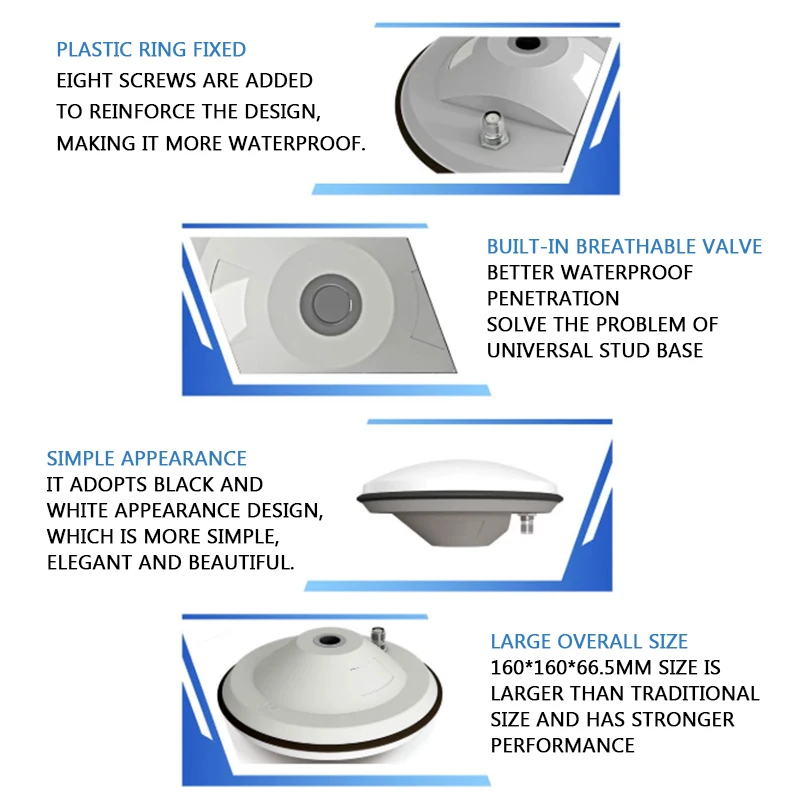 PLASTIC RING FIXED
EIGHT SCREWS ARE ADDED TO REINFORCE THE DESIGN, MAKING IT MORE WATERPROOF.

BUILT-IN BREATHABLE VALVE
BETTER WATERPROOF PENETRATION
SOLVE THE PROBLEM OF UNIVERSAL STUD BASE

SIMPLE APPEARANCE
IT ADOPTS BLACK AND WHITE APPEARANCE DESIGN, WHICH IS MORE SIMPLE, ELEGANT AND BEAUTIFUL.

LARGE OVERALL SIZE
160*160*66.5MM SIZE IS LARGER THAN TRADITIONAL SIZE AND HAS STRONGER PERFORMANCE